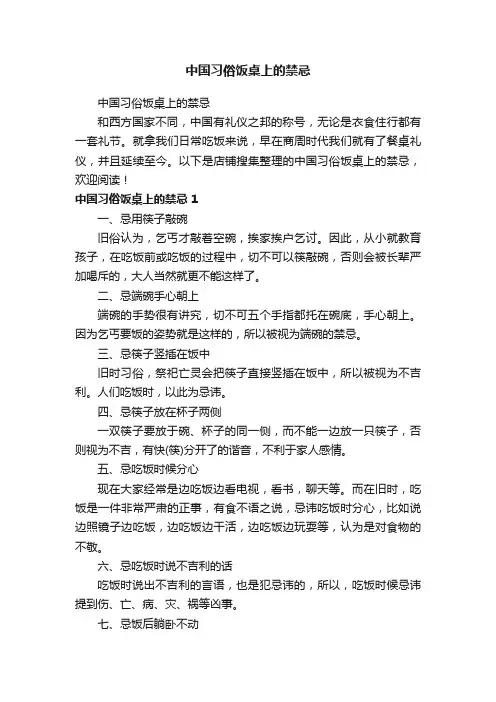 中国习俗饭桌上的禁忌

中国习俗饭桌上的禁忌

和西方国家不同，中国有礼仪之邦的称号，无论是衣食住行都有一套礼节。就拿我们日常吃饭来说，早在商周时代我们就有了餐桌礼仪，并且延续至今。以下是店铺搜集整理的中国习俗饭桌上的禁忌，欢迎阅读！

中国习俗饭桌上的禁忌 1

一、忌用筷子敲碗

旧俗认为，乞丐才敲着空碗，挨家挨户乞讨。因此，从小就教育孩子，在吃饭前或吃饭的过程中，切不可以筷敲碗，否则会被长辈严加喝斥的，大人当然就更不能这样了。

二、忌端碗手心朝上

端碗的手势很有讲究，切不可五个手指都托在碗底，手心朝上。因为乞丐要饭的姿势就是这样的，所以被视为端碗的禁忌。

三、忌筷子竖插在饭中

旧时习俗，祭祀亡灵会把筷子直接竖插在饭中，所以被视为不吉利。人们吃饭时，以此为忌讳。

四、忌筷子放在杯子两侧

一双筷子要放于碗、杯子的同一侧，而不能一边放一只筷子，否则视为不吉，有快(筷)分开了的谐音，不利于家人感情。

五、忌吃饭时候分心

现在大家经常是边吃饭边看电视，看书，聊天等。而在旧时，吃饭是一件非常严肃的正事，有食不语之说，忌讳吃饭时分心，比如说边照镜子边吃饭，边吃饭边干活，边吃饭边玩耍等，认为是对食物的不敬。

六、忌吃饭时说不吉利的话

吃饭时说出不吉利的言语，也是犯忌讳的，所以，吃饭时候忌讳提到伤、亡、病、灾、祸等凶事。

七、忌饭后躺卧不动